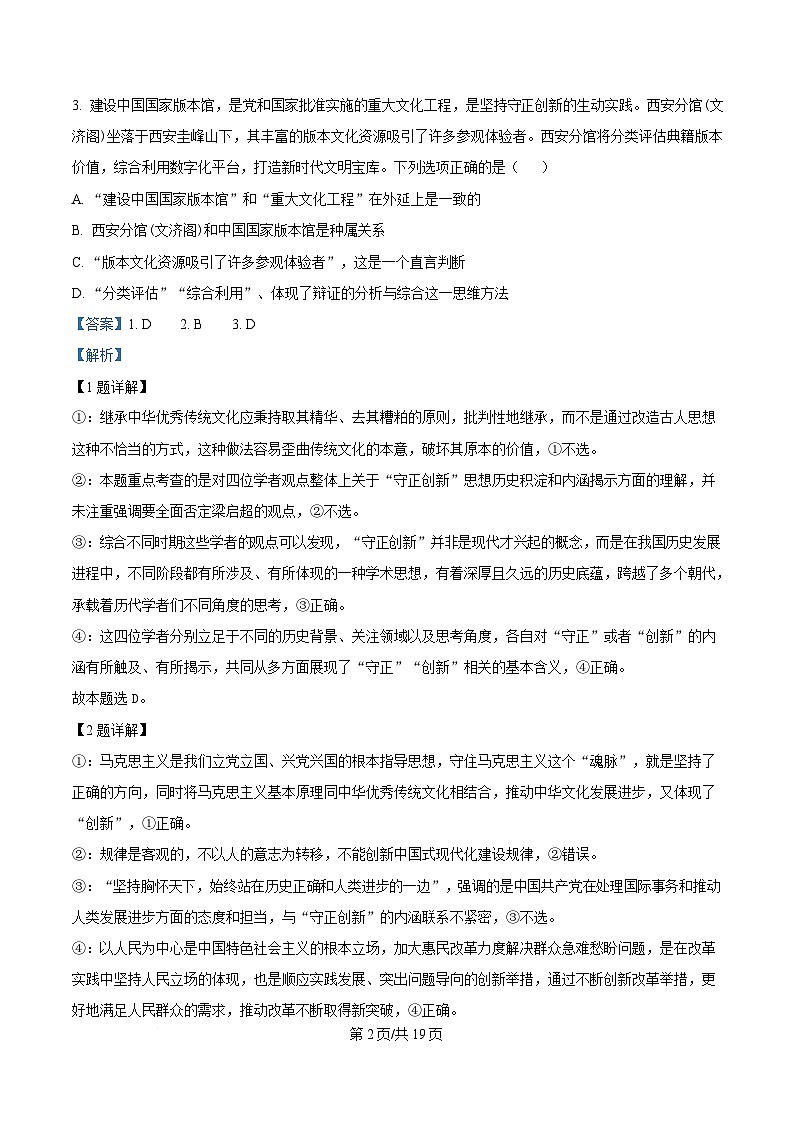 3. 建设中国国家版本馆，是党和国家批准实施的重大文化工程，是坚持守正创新的生动实践。西安分馆(文济阁)坐落于西安圭峰山下，其丰富的版本文化资源吸引了许多参观体验者。西安分馆将分类评估典籍版本价值，综合利用数字化平台，打造新时代文明宝库。下列选项正确的是（　）

A. “建设中国国家版本馆”和“重大文化工程”在外延上是一致的

B. 西安分馆(文济阁)和中国国家版本馆是种属关系

C. “版本文化资源吸引了许多参观体验者”，这是一个直言判断

D. “分类评估”“综合利用”、体现了辩证的分析与综合这一思维方法

【答案】1. D　2. B　3. D

【解析】

【1题详解】

①：继承中华优秀传统文化应秉持取其精华、去其糟粕的原则，批判性地继承，而不是通过改造古人思想这种不恰当的方式，这种做法容易歪曲传统文化的本意，破坏其原本的价值，①不选。

②：本题重点考查的是对四位学者观点整体上关于“守正创新”思想历史积淀和内涵揭示方面的理解，并未注重强调要全面否定梁启超的观点，②不选。

③：综合不同时期这些学者的观点可以发现，“守正创新”并非是现代才兴起的概念，而是在我国历史发展进程中，不同阶段都有所涉及、有所体现的一种学术思想，有着深厚且久远的历史底蕴，跨越了多个朝代，承载着历代学者们不同角度的思考，③正确。

④：这四位学者分别立足于不同的历史背景、关注领域以及思考角度，各自对“守正”或者“创新”的内涵有所触及、有所揭示，共同从多方面展现了“守正”“创新”相关的基本含义，④正确。

故本题选 D。

【2题详解】

①：马克思主义是我们立党立国、兴党兴国的根本指导思想，守住马克思主义这个“魂脉”，就是坚持了正确的方向，同时将马克思主义基本原理同中华优秀传统文化相结合，推动中华文化发展进步，又体现了“创新”，①正确。

②：规律是客观的，不以人的意志为转移，不能创新中国式现代化建设规律，②错误。

③：“坚持胸怀天下，始终站在历史正确和人类进步的一边”，强调的是中国共产党在处理国际事务和推动人类发展进步方面的态度和担当，与“守正创新”的内涵联系不紧密，③不选。

④：以人民为中心是中国特色社会主义的根本立场，加大惠民改革力度解决群众急难愁盼问题，是在改革实践中坚持人民立场的体现，也是顺应实践发展、突出问题导向的创新举措，通过不断创新改革举措，更好地满足人民群众的需求，推动改革不断取得新突破，④正确。

第 2 页/共 19 页